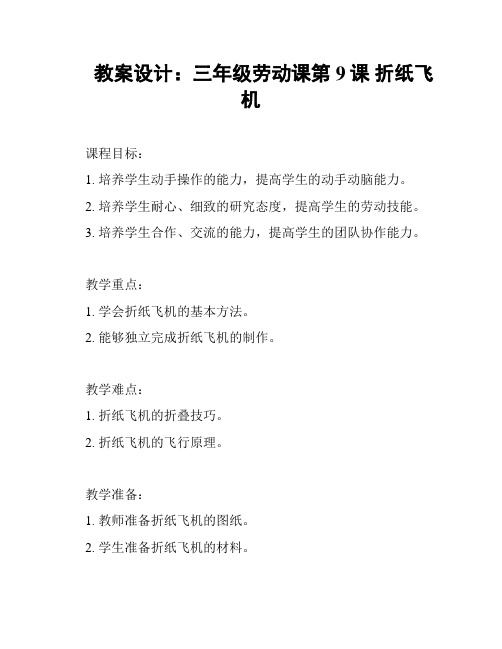 教案设计：三年级劳动课第 9 课 折纸飞机

课程目标：

1. 培养学生动手操作的能力，提高学生的动手动脑能力。

2. 培养学生耐心、细致的研究态度，提高学生的劳动技能。

3. 培养学生合作、交流的能力，提高学生的团队协作能力。

教学重点：

1. 学会折纸飞机的基本方法。

2. 能够独立完成折纸飞机的制作。

教学难点：

1. 折纸飞机的折叠技巧。

2. 折纸飞机的飞行原理。

教学准备：

1. 教师准备折纸飞机的图纸。

2. 学生准备折纸飞机的材料。